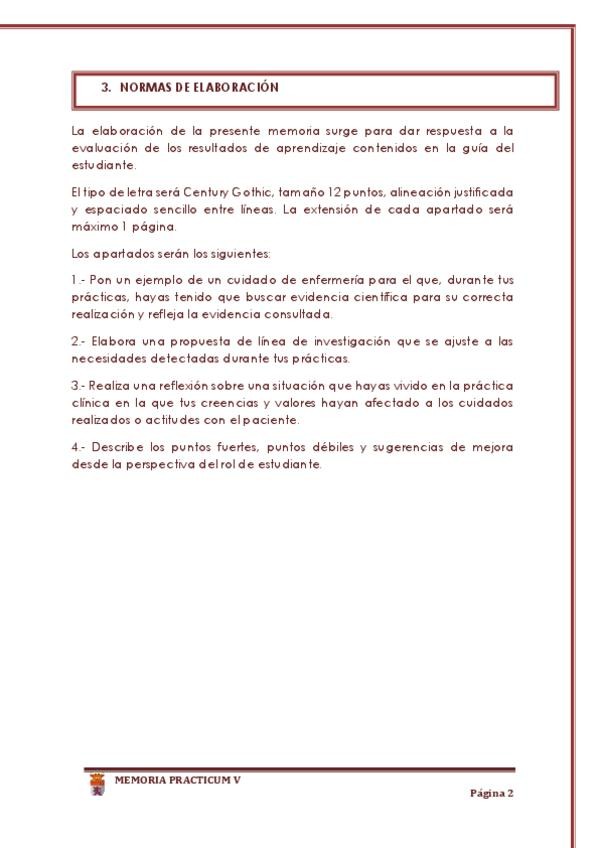 3. NORMAS DE ELABORACIÓN

La elaboración de la presente memoria surge para dar respuesta a la evaluación de los resultados de aprendizaje contenidos en la guía del estudiante.

El tipo de letra será Century Gothic, tamaño 12 puntos, alineación justificada y espaciado sencillo entre líneas. La extensión de cada apartado será máximo 1 página.

Los apartados serán los siguientes:

1.- Pon un ejemplo de un cuidado de enfermería para el que, durante tus prácticas, hayas tenido que buscar evidencia científica para su correcta realización y refleja la evidencia consultada.

2.- Elabora una propuesta de línea de investigación que se ajuste a las necesidades detectadas durante tus prácticas.

3.- Realiza una reflexión sobre una situación que hayas vivido en la práctica clínica en la que tus creencias y valores hayan afectado a los cuidados realizados o actitudes con el paciente.

4.- Describe los puntos fuertes, puntos débiles y sugerencias de mejora desde la perspectiva del rol de estudiante.

MEMORIA PRACTICUM V

Página 2